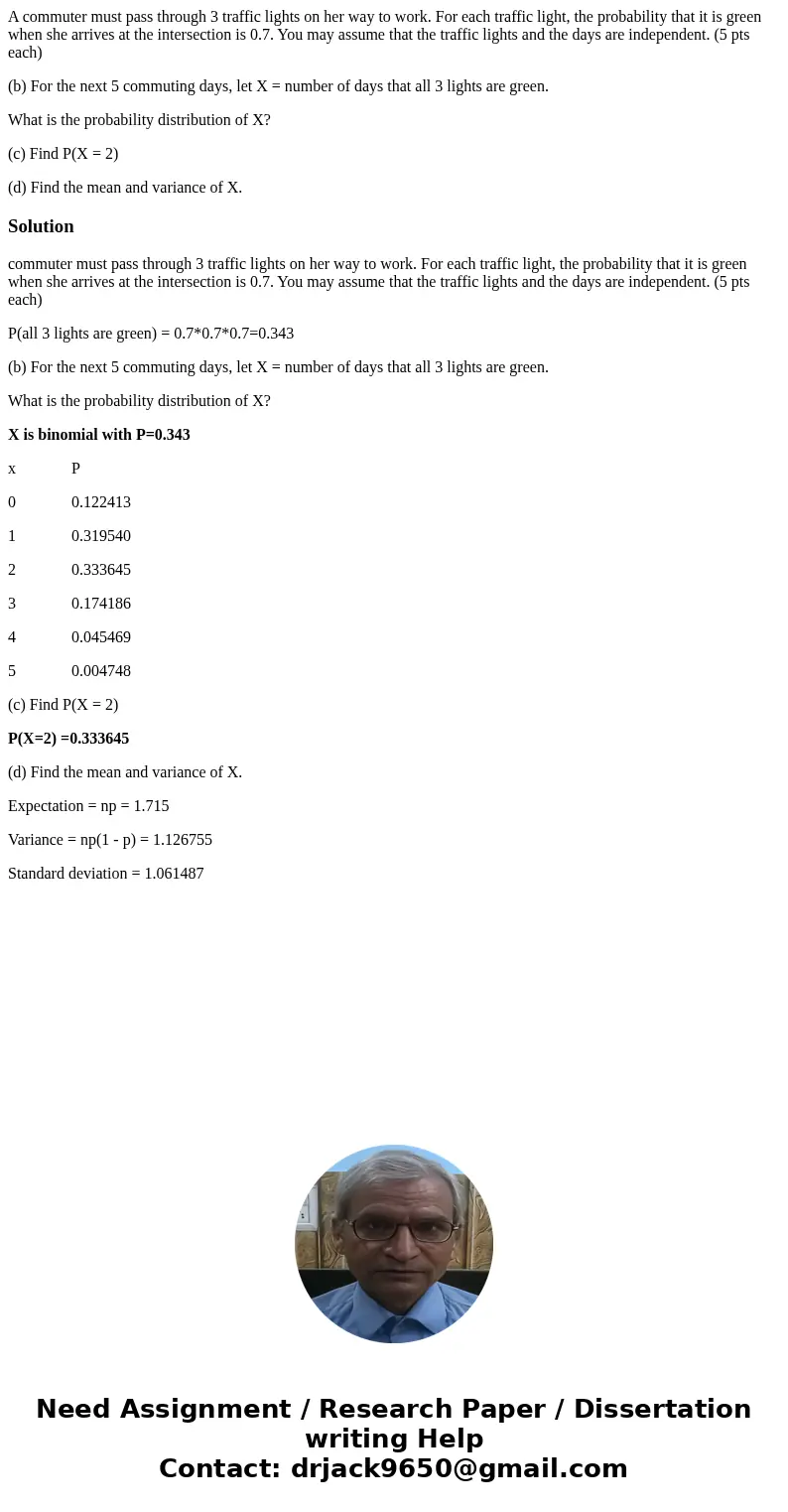 A commuter must pass through 3 traffic lights on her way to work. For each traffic light, the probability that it is green when she arrives at the intersection is 0.7. You may assume that the traffic lights and the days are independent. (5 pts each)

(b) For the next 5 commuting days, let X = number of days that all 3 lights are green.

What is the probability distribution of X?

(c) Find P(X = 2)

(d) Find the mean and variance of X.

Solution

commuter must pass through 3 traffic lights on her way to work. For each traffic light, the probability that it is green when she arrives at the intersection is 0.7. You may assume that the traffic lights and the days are independent. (5 pts each)

P(all 3 lights are green) = 0.7*0.7*0.7=0.343

(b) For the next 5 commuting days, let X = number of days that all 3 lights are green.

What is the probability distribution of X?

X is binomial with P=0.343

| x | P |
|---|---|
| 0 | 0.122413 |
| 1 | 0.319540 |
| 2 | 0.333645 |
| 3 | 0.174186 |
| 4 | 0.045469 |
| 5 | 0.004748 |

(c) Find P(X = 2)

P(X=2) =0.333645

(d) Find the mean and variance of X.

Expectation = np = 1.715

Variance = np(1 - p) = 1.126755

Standard deviation = 1.061487

Need Assignment / Research Paper / Dissertation writing Help
Contact: drjack9650@gmail.com